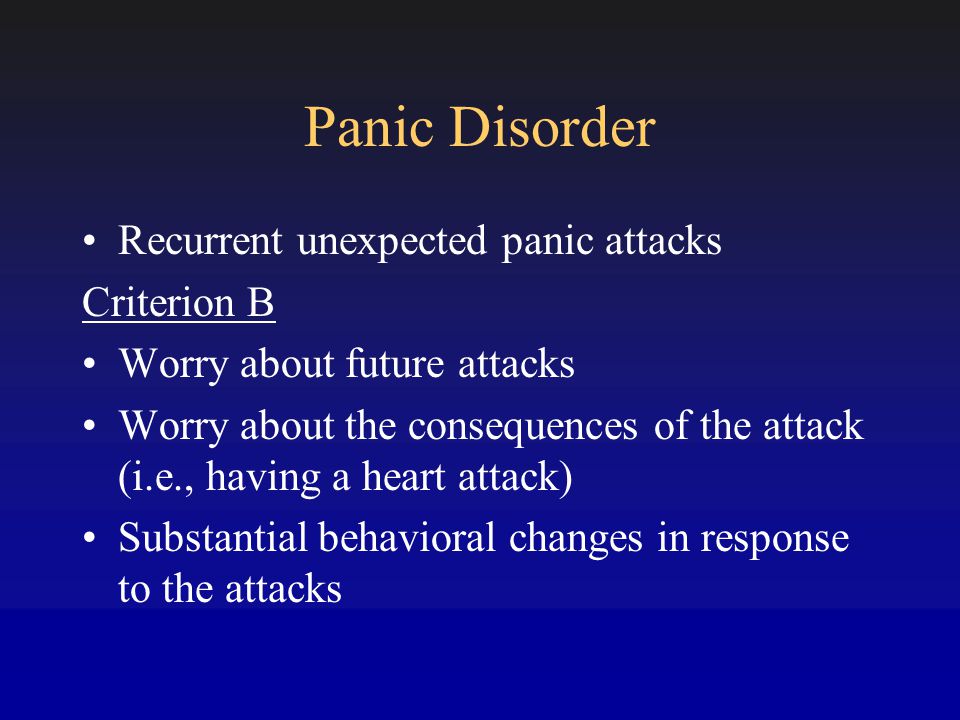 Panic Disorder

• Recurrent unexpected panic attacks

Criterion B

• Worry about future attacks

• Worry about the consequences of the attack (i.e., having a heart attack)

• Substantial behavioral changes in response to the attacks